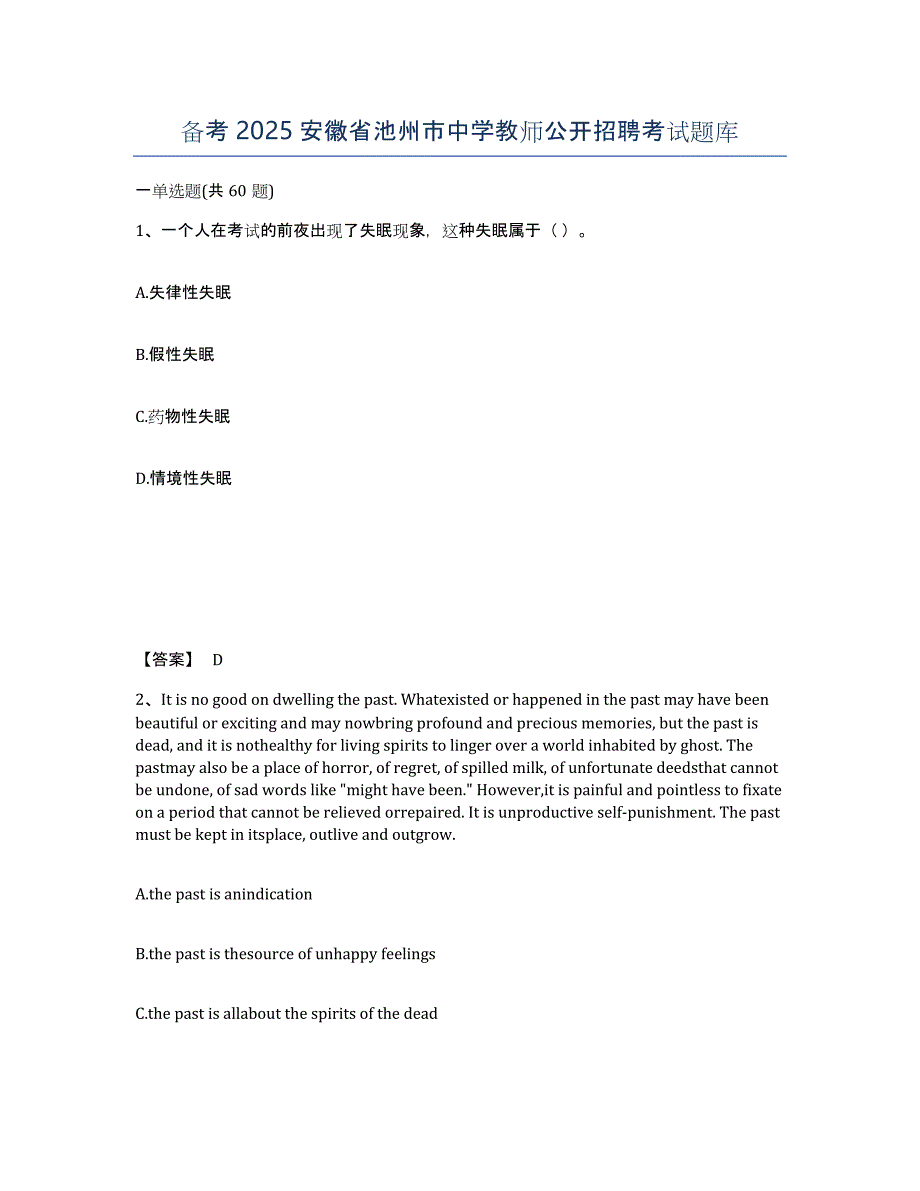 备考 2025 安徽省池州市中学教师公开招聘考试题库

一单选题(共 60 题)

1、一个人在考试的前夜出现了失眠现象，这种失眠属于（ ）。

A.失律性失眠

B.假性失眠

C.药物性失眠

D.情境性失眠

【答案】 D

2、It is no good on dwelling the past. Whatexisted or happened in the past may have been beautiful or exciting and may nowbring profound and precious memories, but the past is dead, and it is nothealthy for living spirits to linger over a world inhabited by ghost. The pastmay also be a place of horror, of regret, of spilled milk, of unfortunate deedsthat cannot be undone, of sad words like "might have been." However,it is painful and pointless to fixate on a period that cannot be relieved orrepaired. It is unproductive self-punishment. The past must be kept in itsplace, outlive and outgrow.

A.the past is anindication

B.the past is thesource of unhappy feelings

C.the past is allabout the spirits of the dead